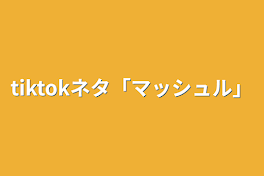 tiktokネタ「マッシュル」